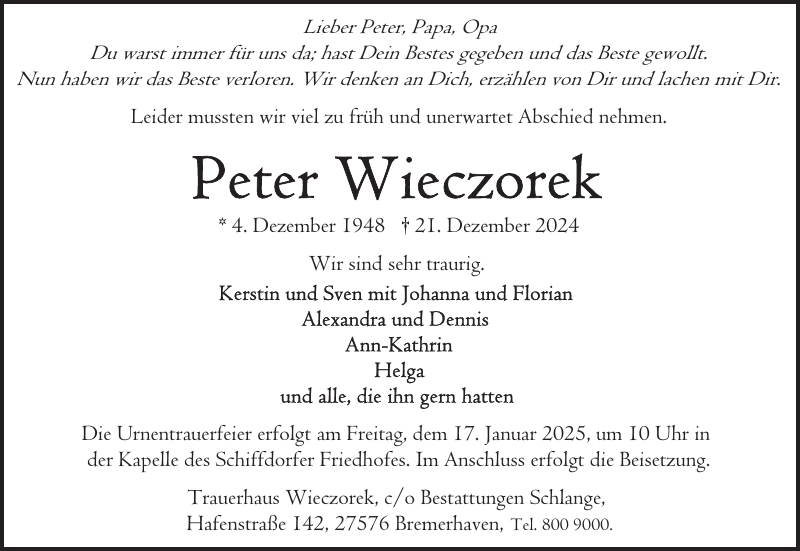 Lieber Peter, Papa, Opa
Du warst immer für uns da; hast Dein Bestes gegeben und das Beste gewollt.
Nun haben wir das Beste verloren. Wir denken an Dich, erzählen von Dir und lachen mit Dir.

Leider mussten wir viel zu früh und unerwartet Abschied nehmen.

Peter Wieczorek

* 4. Dezember 1948 † 21. Dezember 2024

Wir sind sehr traurig.

Kerstin und Sven mit Johanna und Florian
Alexandra und Dennis
Ann-Kathrin
Helga
und alle, die ihn gern hatten

Die Urnentrauerfeier erfolgt am Freitag, dem 17. Januar 2025, um 10 Uhr in der Kapelle des Schiffdorfer Friedhofes. Im Anschluss erfolgt die Beisetzung.

Trauerhaus Wieczorek, c/o Bestattungen Schlange,
Hafenstraße 142, 27576 Bremerhaven, Tel. 800 9000.